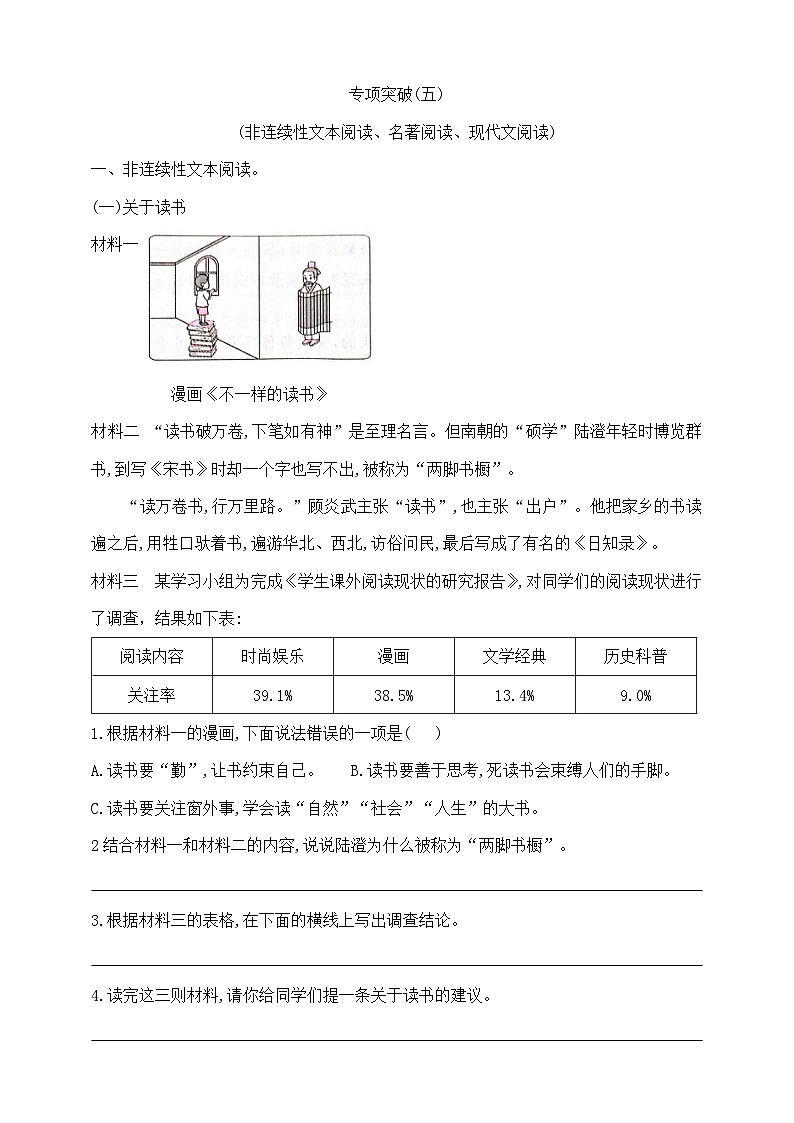 专项突破(五)

(非连续性文本阅读、名著阅读、现代文阅读)

一、非连续性文本阅读。

(一)关于读书

材料一

漫画《不一样的读书》

材料二 “读书破万卷,下笔如有神”是至理名言。但南朝的“硕学”陆澄年轻时博览群书,到写《宋书》时却一个字也写不出,被称为“两脚书橱”。

“读万卷书,行万里路。”顾炎武主张“读书”,也主张“出户”。他把家乡的书读遍之后,用牲口驮着书,遍游华北、西北,访俗问民,最后写成了有名的《日知录》。

材料三 某学习小组为完成《学生课外阅读现状的研究报告》,对同学们的阅读现状进行了调查,结果如下表:

| 阅读内容 | 时尚娱乐 | 漫画 | 文学经典 | 历史科普 |
|---|---|---|---|---|
| 关注率 | 39.1% | 38.5% | 13.4% | 9.0% |

1.根据材料一的漫画,下面说法错误的一项是( )

A.读书要“勤”,让书约束自己。 B.读书要善于思考,死读书会束缚人们的手脚。

C.读书要关注窗外事,学会读“自然”“社会”“人生”的大书。

2结合材料一和材料二的内容,说说陆澄为什么被称为“两脚书橱”。

3.根据材料三的表格,在下面的横线上写出调查结论。

4.读完这三则材料,请你给同学们提一条关于读书的建议。